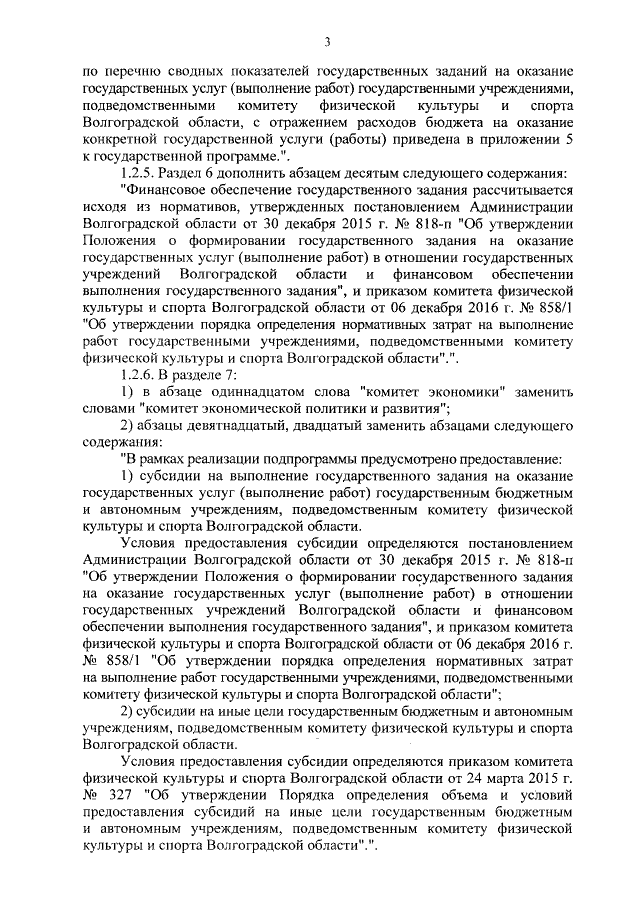 3

по перечню сводных показателей государственных заданий на оказание государственных услуг (выполнение работ) государственными учреждениями, подведомственными комитету физической культуры и спорта Волгоградской области, с отражением расходов бюджета на оказание конкретной государственной услуги (работы) приведена в приложении 5 к государственной программе.".

1.2.5. Раздел 6 дополнить абзацем десятым следующего содержания:

"Финансовое обеспечение государственного задания рассчитывается исходя из нормативов, утвержденных постановлением Администрации Волгоградской области от 30 декабря 2015 г. № 818-п "Об утверждении Положения о формировании государственного задания на оказание государственных услуг (выполнение работ) в отношении государственных учреждений Волгоградской области и финансовом обеспечении выполнения государственного задания", и приказом комитета физической культуры и спорта Волгоградской области от 06 декабря 2016 г. № 858/1 "Об утверждении порядка определения нормативных затрат на выполнение работ государственными учреждениями, подведомственными комитету физической культуры и спорта Волгоградской области".".

1.2.6. В разделе 7:

1) в абзаце одиннадцатом слова "комитет экономики" заменить словами "комитет экономической политики и развития";

2) абзацы девятнадцатый, двадцатый заменить абзацами следующего содержания:

"В рамках реализации подпрограммы предусмотрено предоставление:

1) субсидии на выполнение государственного задания на оказание государственных услуг (выполнение работ) государственным бюджетным и автономным учреждениям, подведомственным комитету физической культуры и спорта Волгоградской области.

Условия предоставления субсидии определяются постановлением Администрации Волгоградской области от 30 декабря 2015 г. № 818-п "Об утверждении Положения о формировании государственного задания на оказание государственных услуг (выполнение работ) в отношении государственных учреждений Волгоградской области и финансовом обеспечении выполнения государственного задания", и приказом комитета физической культуры и спорта Волгоградской области от 06 декабря 2016 г. № 858/1 "Об утверждении порядка определения нормативных затрат на выполнение работ государственными учреждениями, подведомственными комитету физической культуры и спорта Волгоградской области";

2) субсидии на иные цели государственным бюджетным и автономным учреждениям, подведомственным комитету физической культуры и спорта Волгоградской области.

Условия предоставления субсидии определяются приказом комитета физической культуры и спорта Волгоградской области от 24 марта 2015 г. № 327 "Об утверждении Порядка определения объема и условий предоставления субсидий на иные цели государственным бюджетным и автономным учреждениям, подведомственным комитету физической культуры и спорта Волгоградской области".".